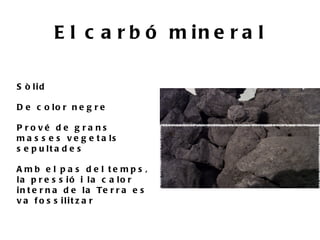 El carbó mineral

Sòlid

De color negre

Prové de grans masses vegetals sepultades

Amb el pas del temps, la pressió i la calor interna de la Terra es va fossilitzar